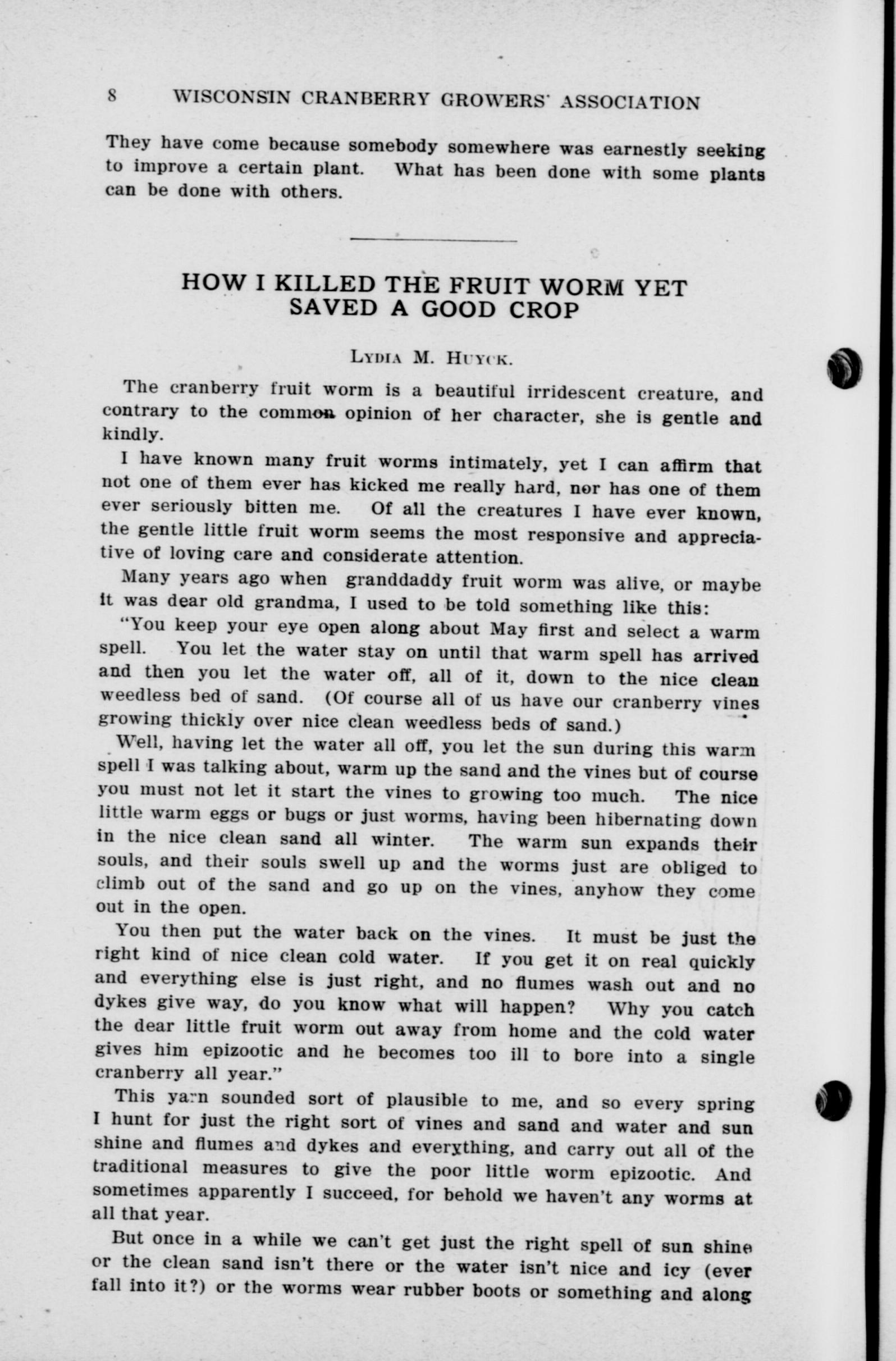 8 WISCONSIN CRANBERRY GROWERS' ASSOCIATION

They have come because somebody somewhere was earnestly seeking to improve a certain plant. What has been done with some plants can be done with others.

HOW I KILLED THE FRUIT WORM YET SAVED A GOOD CROP

LYDIA M. HUYCK.

The cranberry fruit worm is a beautiful irridescent creature, and contrary to the common opinion of her character, she is gentle and kindly.

I have known many fruit worms intimately, yet I can affirm that not one of them ever has kicked me really hard, nor has one of them ever seriously bitten me. Of all the creatures I have ever known, the gentle little fruit worm seems the most responsive and appreciative of loving care and considerate attention.

Many years ago when granddaddy fruit worm was alive, or maybe it was dear old grandma, I used to be told something like this:

"You keep your eye open along about May first and select a warm spell. You let the water stay on until that warm spell has arrived and then you let the water off, all of it, down to the nice clean weedless bed of sand. (Of course all of us have our cranberry vines growing thickly over nice clean weedless beds of sand.)

Well, having let the water all off, you let the sun during this warm spell I was talking about, warm up the sand and the vines but of course you must not let it start the vines to growing too much. The nice little warm eggs or bugs or just worms, having been hibernating down in the nice clean sand all winter. The warm sun expands their souls, and their souls swell up and the worms just are obliged to climb out of the sand and go up on the vines, anyhow they come out in the open.

You then put the water back on the vines. It must be just the right kind of nice clean cold water. If you get it on real quickly and everything else is just right, and no flumes wash out and no dykes give way, do you know what will happen? Why you catch the dear little fruit worm out away from home and the cold water gives him epizootic and he becomes too ill to bore into a single cranberry all year."

This yarn sounded sort of plausible to me, and so every spring I hunt for just the right sort of vines and sand and water and sun shine and flumes and dykes and everything, and carry out all of the traditional measures to give the poor little worm epizootic. And sometimes apparently I succeed, for behold we haven't any worms at all that year.

But once in a while we can't get just the right spell of sun shine or the clean sand isn't there or the water isn't nice and icy (ever fall into it?) or the worms wear rubber boots or something and along